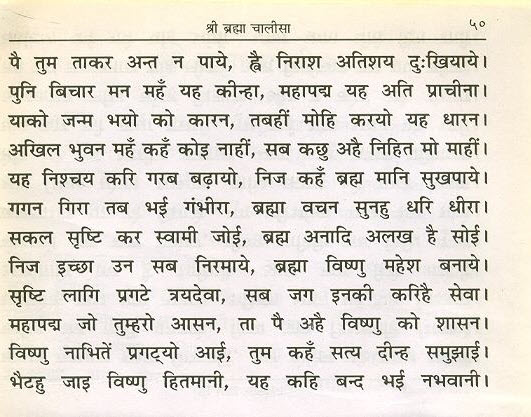 श्री ब्रह्मा चालीसा ५०

पै तुम ताकर अन्त न पाये, ह्वै निराश अतिशय दुःखियाये।
पुनि बिचार मन महँ यह कीन्हा, महापद्म यह अति प्राचीना।
याको जन्म भयो को कारन, तबहीं मोहि करयो यह धारन।
अखिल भुवन महँ कहँ कोइ नाहीं, सब कछु अहै निहित मो माहीं।
यह निश्चय करि गरब बढ़ायो, निज कहँ ब्रह्म मानि सुखपाये।
गगन गिरा तब भई गंभीरा, ब्रह्मा वचन सुनहु धरि धीरा।
सकल सृष्टि कर स्वामी जोई, ब्रह्म अनादि अलख है सोई।
निज इच्छा उन सब निरमाये, ब्रह्मा विष्णु महेश बनाये।
सृष्टि लागि प्रगटे त्रयदेवा, सब जग इनकी करिहै सेवा।
महापद्म जो तुम्हरो आसन, ता पै अहै विष्णु को शासन।
विष्णु नाभितें प्रगट्यो आई, तुम कहँ सत्य दीन्ह समुझाई।
भैटहु जाइ विष्णु हितमानी, यह कहि बन्द भई नभवानी।